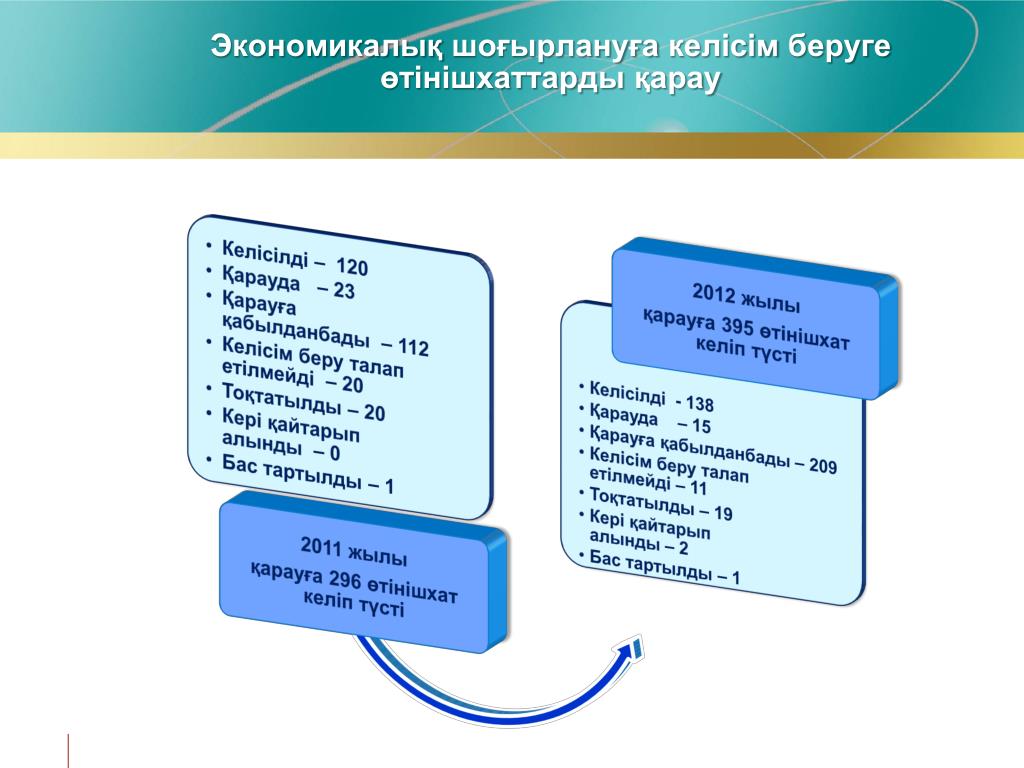 Экономикалық шоғырлануға келісім беруге өтінішхаттарды қарау

• Келісілді – 120
• Қарауда – 23
• Қарауға қабылданбады – 112
• Келісім беру талап етілмейді – 20
• Тоқтатылды – 20
• Кері қайтарып алынды – 0
• Бас тартылды – 1

2011 жылы қарауға 296 өтінішхат келіп түсті

2012 жылы қарауға 395 өтінішхат келіп түсті

• Келісілді - 138
• Қарауда – 15
• Қарауға қабылданбады – 209
• Келісім беру талап етілмейді – 11
• Тоқтатылды – 19
• Кері қайтарып алынды – 2
• Бас тартылды – 1